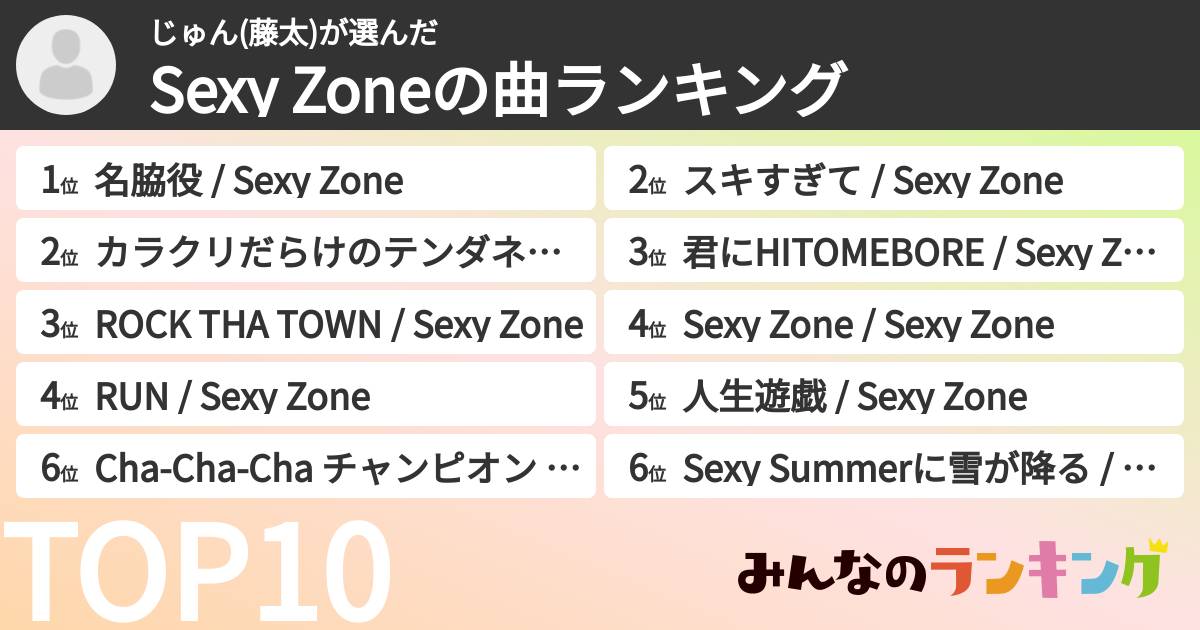 じゅん(藤太)が選んだ
Sexy Zoneの曲ランキング

1位 名脇役 / Sexy Zone

2位 カラクリだらけのテンダネ…

3位 ROCK THA TOWN / Sexy Zone

4位 RUN / Sexy Zone

6位 Cha-Cha-Cha チャンピオン …

2位 スキすぎて / Sexy Zone

3位 君にHITOMEBORE / Sexy Z…

4位 Sexy Zone / Sexy Zone

5位 人生遊戯 / Sexy Zone

6位 Sexy Summerに雪が降る / …

TOP10

みんなのランキング